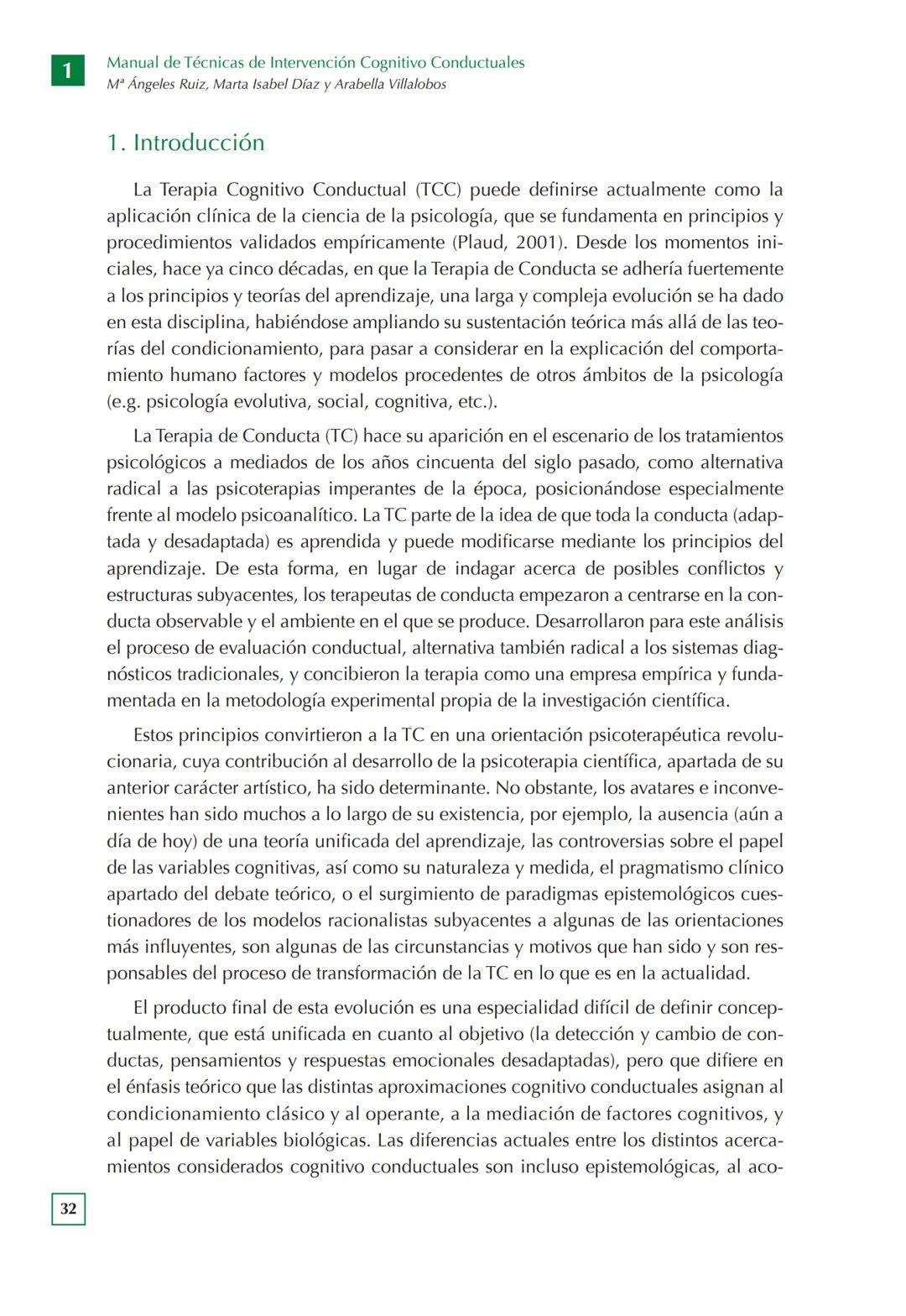 1

Manual de Técnicas de Intervención Cognitivo Conductuales
Mª Ángeles Ruiz, Marta Isabel Díaz y Arabella Villalobos

1. Introducción

La Terapia Cognitivo Conductual (TCC) puede definirse actualmente como la aplicación clínica de la ciencia de la psicología, que se fundamenta en principios y procedimientos validados empíricamente (Plaud, 2001). Desde los momentos iniciales, hace ya cinco décadas, en que la Terapia de Conducta se adhería fuertemente a los principios y teorías del aprendizaje, una larga y compleja evolución se ha dado en esta disciplina, habiéndose ampliando su sustentación teórica más allá de las teorías del condicionamiento, para pasar a considerar en la explicación del comportamiento humano factores y modelos procedentes de otros ámbitos de la psicología (e.g. psicología evolutiva, social, cognitiva, etc.).

La Terapia de Conducta (TC) hace su aparición en el escenario de los tratamientos psicológicos a mediados de los años cincuenta del siglo pasado, como alternativa radical a las psicoterapias imperantes de la época, posicionándose especialmente frente al modelo psicoanalítico. La TC parte de la idea de que toda la conducta (adaptada y desadaptada) es aprendida y puede modificarse mediante los principios del aprendizaje. De esta forma, en lugar de indagar acerca de posibles conflictos y estructuras subyacentes, los terapeutas de conducta empezaron a centrarse en la conducta observable y el ambiente en el que se produce. Desarrollaron para este análisis el proceso de evaluación conductual, alternativa también radical a los sistemas diagnósticos tradicionales, y concibieron la terapia como una empresa empírica y fundamentada en la metodología experimental propia de la investigación científica.

Estos principios convirtieron a la TC en una orientación psicoterapéutica revolucionaria, cuya contribución al desarrollo de la psicoterapia científica, apartada de su anterior carácter artístico, ha sido determinante. No obstante, los avatares e inconvenientes han sido muchos a lo largo de su existencia, por ejemplo, la ausencia (aún a día de hoy) de una teoría unificada del aprendizaje, las controversias sobre el papel de las variables cognitivas, así como su naturaleza y medida, el pragmatismo clínico apartado del debate teórico, o el surgimiento de paradigmas epistemológicos cuestionadores de los modelos racionalistas subyacentes a algunas de las orientaciones más influyentes, son algunas de las circunstancias y motivos que han sido y son responsables del proceso de transformación de la TC en lo que es en la actualidad.

El producto final de esta evolución es una especialidad difícil de definir conceptualmente, que está unificada en cuanto al objetivo (la detección y cambio de conductas, pensamientos y respuestas emocionales desadaptadas), pero que difiere en el énfasis teórico que las distintas aproximaciones cognitivo conductuales asignan al condicionamiento clásico y al operante, a la mediación de factores cognitivos, y al papel de variables biológicas. Las diferencias actuales entre los distintos acercamientos considerados cognitivo conductuales son incluso epistemológicas, al aco-

32